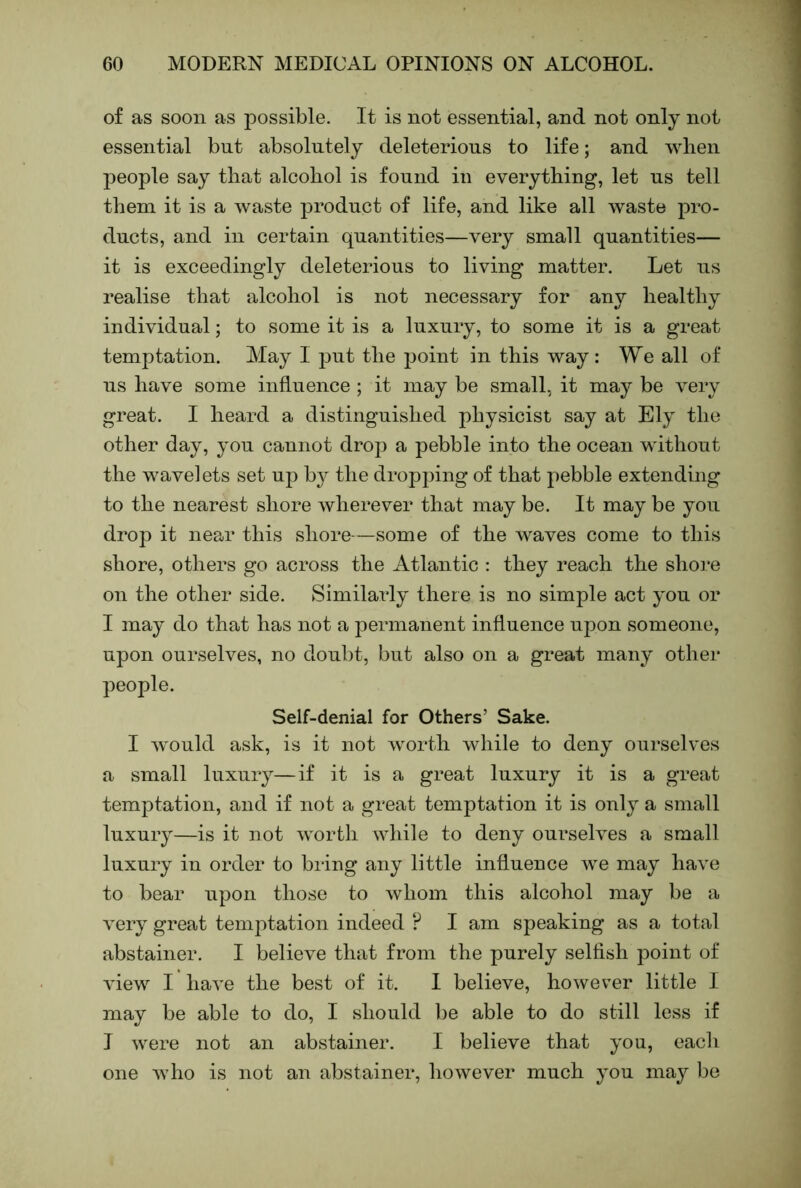 60 MODERN MEDICAL OPINIONS ON ALCOHOL.

of as soon as possible. It is not essential, and not only not essential but absolutely deleterious to life; and when people say that alcohol is found in everything, let us tell them it is a waste product of life, and like all waste products, and in certain quantities—very small quantities—it is exceedingly deleterious to living matter. Let us realise that alcohol is not necessary for any healthy individual; to some it is a luxury, to some it is a great temptation. May I put the point in this way: We all of us have some influence; it may be small, it may be very great. I heard a distinguished physicist say at Ely the other day, you cannot drop a pebble into the ocean without the wavelets set up by the dropping of that pebble extending to the nearest shore wherever that may be. It may be you drop it near this shore—some of the waves come to this shore, others go across the Atlantic: they reach the shore on the other side. Similarly there is no simple act you or I may do that has not a permanent influence upon someone, upon ourselves, no doubt, but also on a great many other people.

Self-denial for Others' Sake.

I would ask, is it not worth while to deny ourselves a small luxury—if it is a great luxury it is a great temptation, and if not a great temptation it is only a small luxury—is it not worth while to deny ourselves a small luxury in order to bring any little influence we may have to bear upon those to whom this alcohol may be a very great temptation indeed? I am speaking as a total abstainer. I believe that from the purely selfish point of view I have the best of it. I believe, however little I may be able to do, I should be able to do still less if I were not an abstainer. I believe that you, each one who is not an abstainer, however much you may be